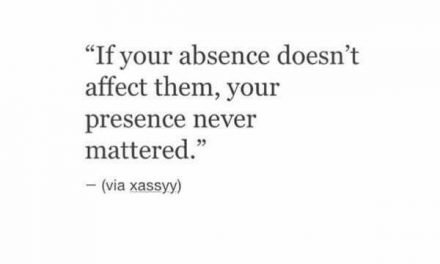 “If your absence doesn’t affect them, your presence never mattered.”

– (via xassyy)